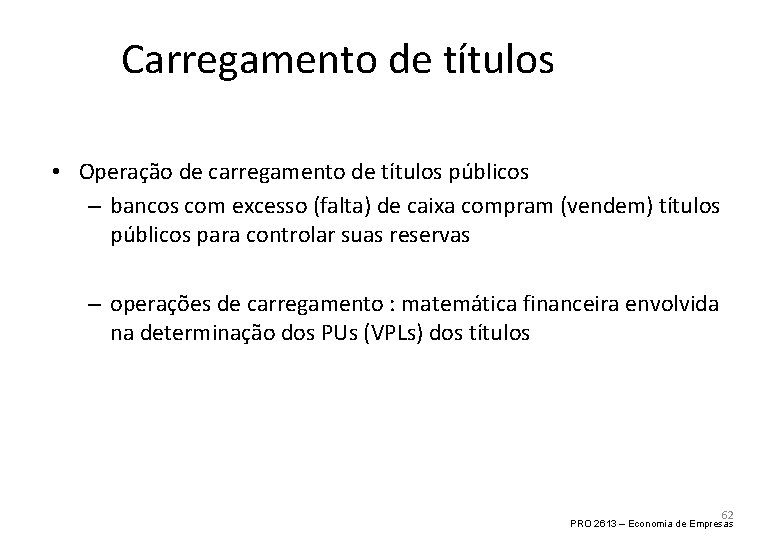 Carregamento de títulos

• Operação de carregamento de títulos públicos
  – bancos com excesso (falta) de caixa compram (vendem) títulos públicos para controlar suas reservas

  – operações de carregamento : matemática financeira envolvida na determinação dos PUs (VPLs) dos títulos

62
PRO 2613 – Economia de Empresas